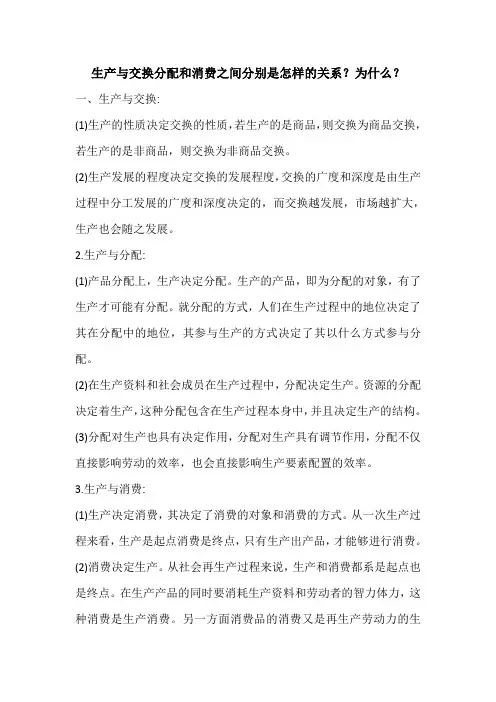 生产与交换分配和消费之间分别是怎样的关系？为什么？

一、生产与交换:

(1)生产的性质决定交换的性质，若生产的是商品，则交换为商品交换，若生产的是非商品，则交换为非商品交换。

(2)生产发展的程度决定交换的发展程度，交换的广度和深度是由生产过程中分工发展的广度和深度决定的，而交换越发展，市场越扩大，生产也会随之发展。

2.生产与分配:

(1)产品分配上，生产决定分配。生产的产品，即为分配的对象，有了生产才可能有分配。就分配的方式，人们在生产过程中的地位决定了其在分配中的地位，其参与生产的方式决定了其以什么方式参与分配。

(2)在生产资料和社会成员在生产过程中，分配决定生产。资源的分配决定着生产，这种分配包含在生产过程本身中，并且决定生产的结构。

(3)分配对生产也具有决定作用，分配对生产具有调节作用，分配不仅直接影响劳动的效率，也会直接影响生产要素配置的效率。

3.生产与消费:

(1)生产决定消费，其决定了消费的对象和消费的方式。从一次生产过程来看，生产是起点消费是终点，只有生产出产品，才能够进行消费。

(2)消费决定生产。从社会再生产过程来说，生产和消费都系是起点也是终点。在生产产品的同时要消耗生产资料和劳动者的智力体力，这种消费是生产消费。另一方面消费品的消费又是再生产劳动力的生